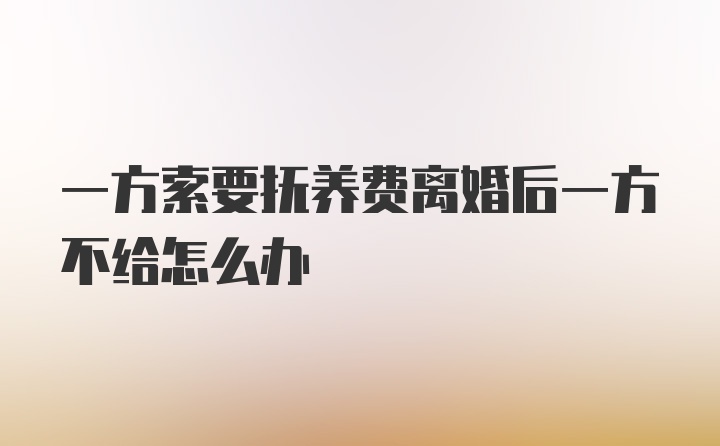 一方索要抚养费离婚后一方不给怎么办